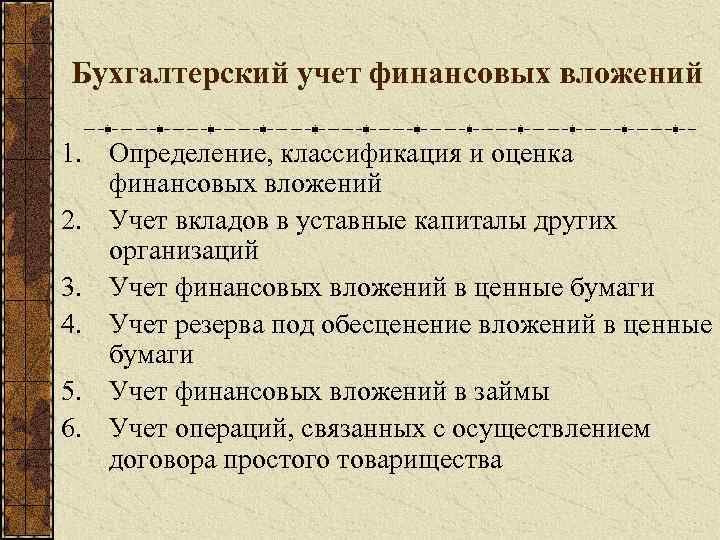 Бухгалтерский учет финансовых вложений

1. Определение, классификация и оценка финансовых вложений
2. Учет вкладов в уставные капиталы других организаций
3. Учет финансовых вложений в ценные бумаги
4. Учет резерва под обесценение вложений в ценные бумаги
5. Учет финансовых вложений в займы
6. Учет операций, связанных с осуществлением договора простого товарищества